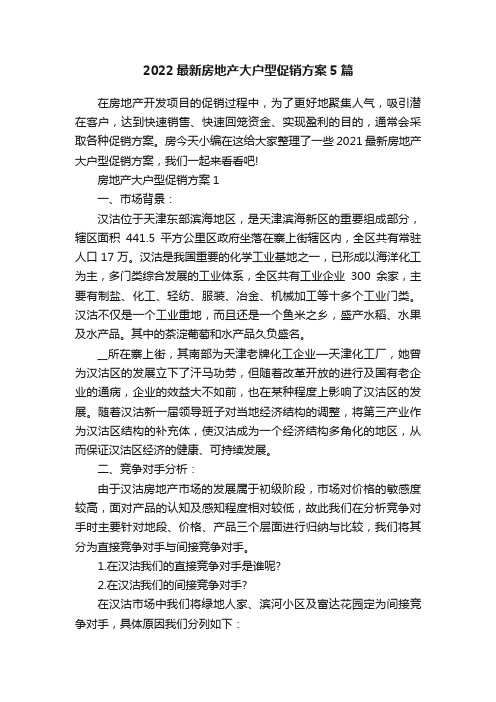 2022 最新房地产大户型促销方案 5 篇

在房地产开发项目的促销过程中，为了更好地聚集人气，吸引潜在客户，达到快速销售、快速回笼资金、实现盈利的目的，通常会采取各种促销方案。房今天小编在这给大家整理了一些 2021 最新房地产大户型促销方案，我们一起来看看吧!

房地产大户型促销方案 1

一、市场背景：

汉沽位于天津东部滨海地区，是天津滨海新区的重要组成部分，辖区面积 441.5 平方公里区政府坐落在寨上街辖区内，全区共有常驻人口 17 万。汉沽是我国重要的化学工业基地之一，已形成以海洋化工为主，多门类综合发展的工业体系，全区共有工业企业 300 余家，主要有制盐、化工、轻纺、服装、冶金、机械加工等十多个工业门类。汉沽不仅是一个工业重地，而且还是一个鱼米之乡，盛产水稻、水果及水产品。其中的茶淀葡萄和水产品久负盛名。

__所在寨上街，其南部为天津老牌化工企业—天津化工厂，她曾为汉沽区的发展立下了汗马功劳，但随着改革开放的进行及国有老企业的通病，企业的效益大不如前，也在某种程度上影响了汉沽区的发展。随着汉沽新一届领导班子对当地经济结构的调整，将第三产业作为汉沽区结构的补充体，使汉沽成为一个经济结构多角化的地区，从而保证汉沽区经济的健康、可持续发展。

二、竞争对手分析：

由于汉沽房地产市场的发展属于初级阶段，市场对价格的敏感度较高，面对产品的认知及感知程度相对较低，故此我们在分析竞争对手时主要针对地段、价格、产品三个层面进行归纳与比较，我们将其分为直接竞争对手与间接竞争对手。

1.在汉沽我们的直接竞争对手是谁呢?

2.在汉沽我们的间接竞争对手?

在汉沽市场中我们将绿地人家、滨河小区及富达花园定为间接竞争对手，具体原因我们分列如下：